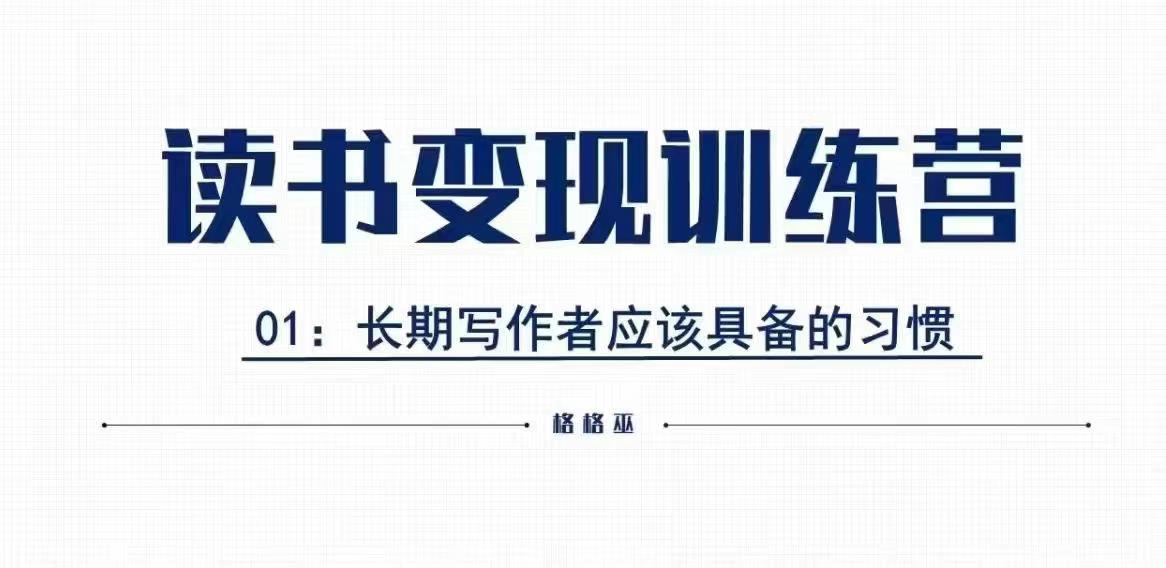 读书变现训练营

01：长期写作者应该具备的习惯

格格巫